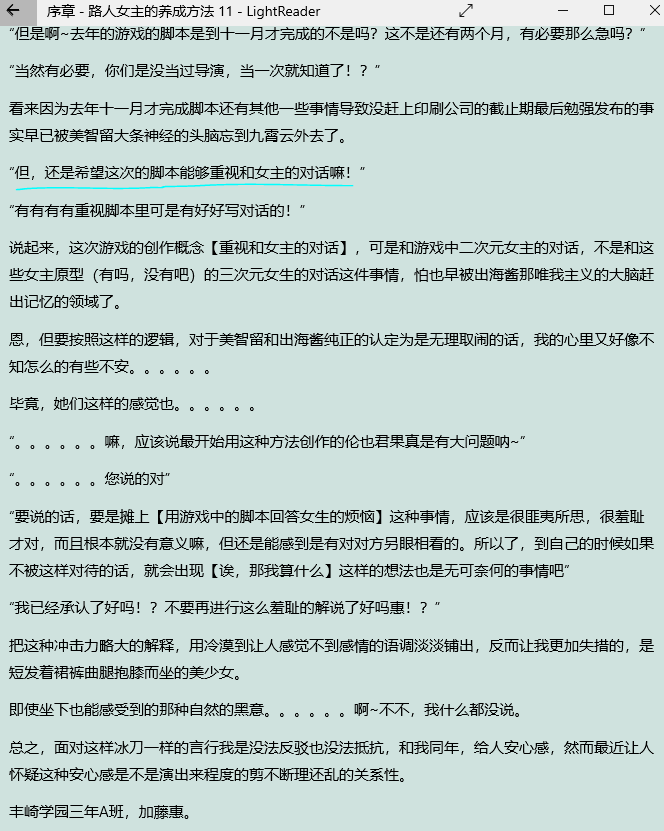 序章 - 路人女主的养成方法 11 - LightReader

“但是啊~去年的游戏的脚本是到十一月才完成的不是吗？这不是还有两个月，有必要那么急吗？”

“当然有必要，你们是没当过导演，当一次就知道了！？”

看来因为去年十一月才完成脚本还有其他一些事情导致没赶上印刷公司的截止期最后勉强发布的事实早已被美智留大条神经的头脑忘到九霄云外去了。

“但，还是希望这次的脚本能够重视和女主的对话嘛！”

“有有有有重视脚本里可是有好好写对话的！”

说起来，这次游戏的创作概念【重视和女主的对话】，可是和游戏中二次元女主的对话，不是和这些女主原型（有吗，没有吧）的三次元女生的对话这件事情，怕也早被出海酱那唯我主义的大脑赶出记忆的领域了。

恩，但要按照这样的逻辑，对于美智留和出海酱纯正的认定为是无理取闹的话，我的心里又好像不知怎么的有些不安。。。。。。

毕竟，她们这样的感觉也。。。。。。

“。。。。。。嘛，应该说最开始用这种方法创作的伦也君果真是有大问题呐~”

“。。。。。。您说的对”

“要说的话，要是摊上【用游戏中的脚本回答女生的烦恼】这种事情，应该是很匪夷所思，很羞耻才对，而且根本就没有意义嘛，但还是能感到是有对对方另眼相看的。所以了，到自己的时候如果不被这样对待的话，就会出现【诶，那我算什么】这样的想法也是无可奈何的事情吧”

“我已经承认了好吗！？不要再进行这么羞耻的解说了好吗惠！？”

把这种冲击力略大的解释，用冷漠到让人感觉不到感情的语调淡淡铺出，反而让我更加失措的，是短发着裙裤曲腿抱膝而坐的美少女。

即使坐下也能感受到的那种自然的黑意。。。。。。啊~不不，我什么都没说。

总之，面对这样冰刀一样的言行我是没法反驳也没法抵抗，和我同年，给人安心感，然而最近让人怀疑这种安心感是不是演出来程度的剪不断理还乱的关系性。

丰崎学园三年A班，加藤惠。